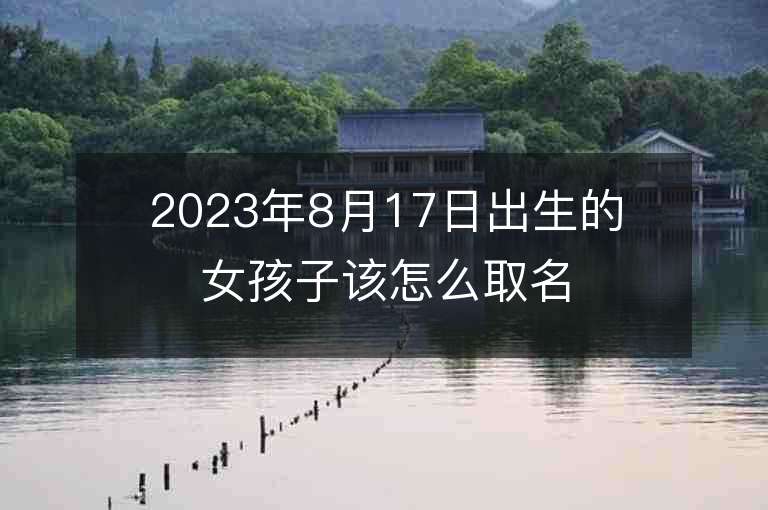 2023年8月17日出生的女孩子该怎么取名